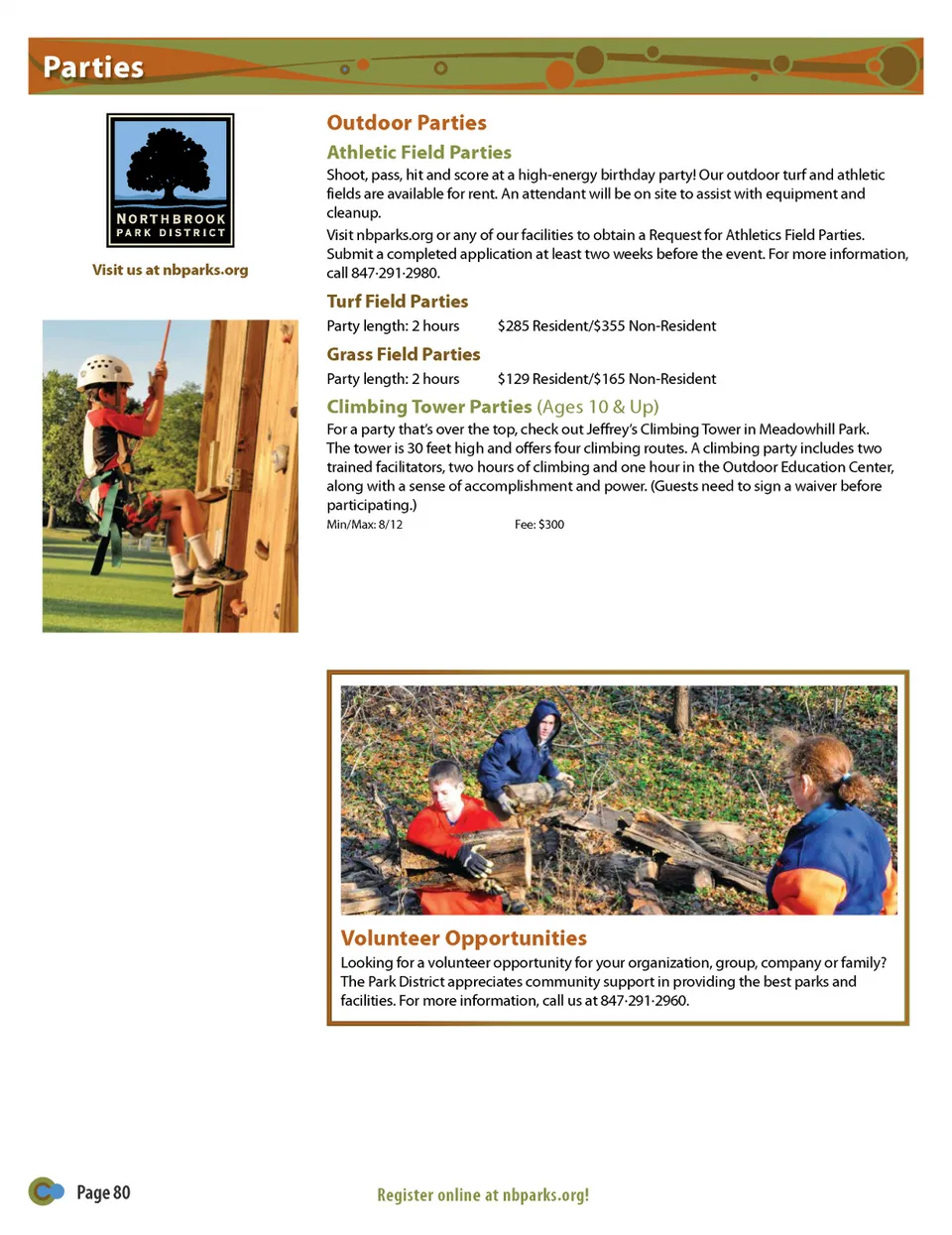 Parties

NORTHBROOK
PARK DISTRICT

Visit us at nbparks.org

Outdoor Parties

Athletic Field Parties

Shoot, pass, hit and score at a high-energy birthday party! Our outdoor turf and athletic fields are available for rent. An attendant will be on site to assist with equipment and cleanup.

Visit nbparks.org or any of our facilities to obtain a Request for Athletics Field Parties. Submit a completed application at least two weeks before the event. For more information, call 847·291·2980.

Turf Field Parties

Party length: 2 hours $285 Resident/$355 Non-Resident

Grass Field Parties

Party length: 2 hours $129 Resident/$165 Non-Resident

Climbing Tower Parties (Ages 10 & Up)

For a party that's over the top, check out Jeffrey's Climbing Tower in Meadowhill Park. The tower is 30 feet high and offers four climbing routes. A climbing party includes two trained facilitators, two hours of climbing and one hour in the Outdoor Education Center, along with a sense of accomplishment and power. (Guests need to sign a waiver before participating.)

Min/Max: 8/12 Fee: $300

Volunteer Opportunities

Looking for a volunteer opportunity for your organization, group, company or family? The Park District appreciates community support in providing the best parks and facilities. For more information, call us at 847·291·2960.

Page 80

Register online at nbparks.org!